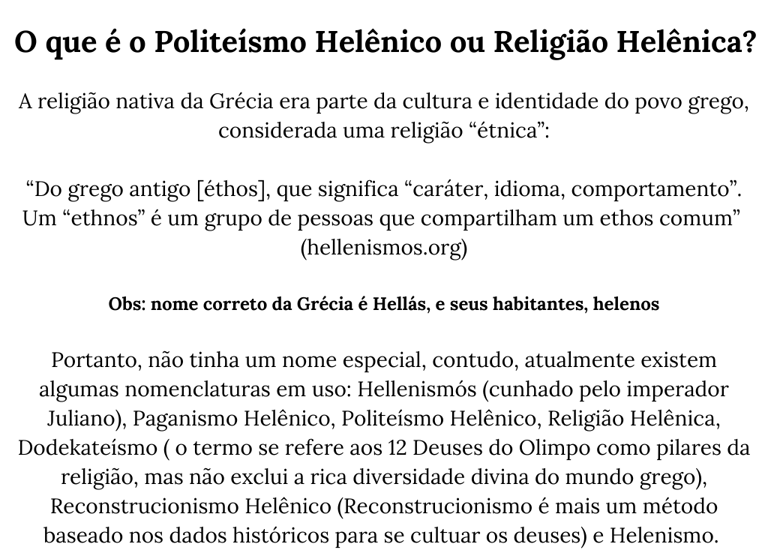 O que é o Politeísmo Helênico ou Religião Helênica?

A religião nativa da Grécia era parte da cultura e identidade do povo grego, considerada uma religião "étnica":

"Do grego antigo [éthos], que significa "caráter, idioma, comportamento". Um "ethnos" é um grupo de pessoas que compartilham um ethos comum" (hellenismos.org)

Obs: nome correto da Grécia é Hellás, e seus habitantes, helenos

Portanto, não tinha um nome especial, contudo, atualmente existem algumas nomenclaturas em uso: Hellenismós (cunhado pelo imperador Juliano), Paganismo Helênico, Politeísmo Helênico, Religião Helênica, Dodekateísmo ( o termo se refere aos 12 Deuses do Olimpo como pilares da religião, mas não exclui a rica diversidade divina do mundo grego), Reconstrucionismo Helênico (Reconstrucionismo é mais um método baseado nos dados históricos para se cultuar os deuses) e Helenismo.